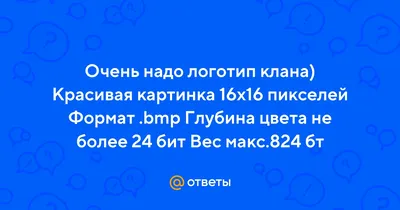 Очень надо логотип клана) Красивая картинка 16х16 пикселей Формат .bmp Глубина цвета не более 24 бит Вес макс.824 бт

@ ответы